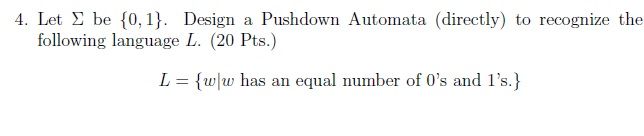 4. Let $\Sigma$ be $\{0, 1\}$. Design a Pushdown Automata (directly) to recognize the following language $L$. (20 Pts.)

$L = \{w|w \text{ has an equal number of 0's and 1's.}\}$